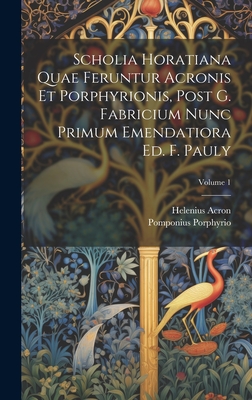 Scholia Horatiana Quae Feruntur Acronis Et Porphyrionis, Post G. Fabricium Nunc Primum Emendatiora Ed. F. Pauly

Volume 1

Helenius Acron
Pomponius Porphyrio